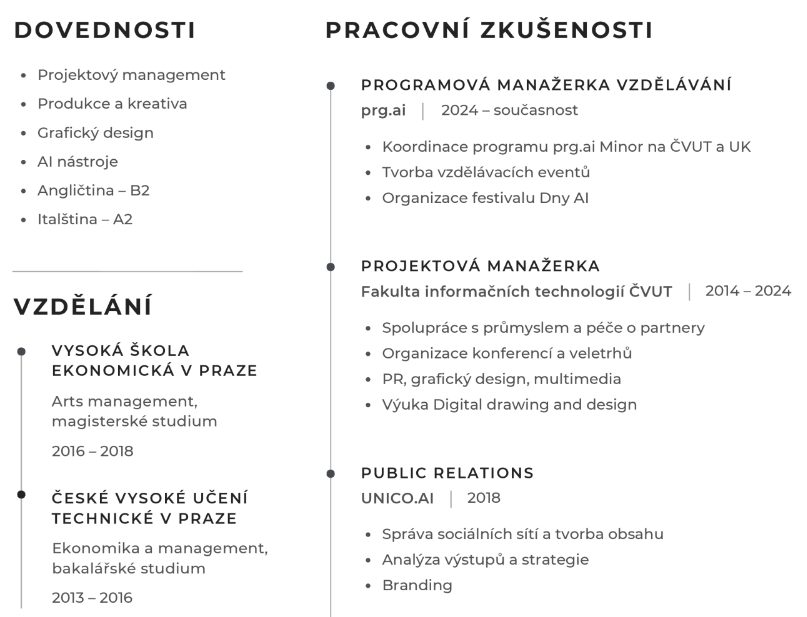 DOVEDNOSTI

- Projektový management
- Produkce a kreativa
- Grafický design
- AI nástroje
- Angličtina – B2
- Italština – A2

VZDĚLÁNÍ

VYSOKÁ ŠKOLA EKONOMICKÁ V PRAZE
Arts management, magisterské studium
2016 – 2018

ČESKÉ VYSOKÉ UČENÍ TECHNICKÉ V PRAZE
Ekonomika a management, bakalářské studium
2013 – 2016

PRACOVNÍ ZKUŠENOSTI

PROGRAMOVÁ MANAŽERKA VZDĚLÁVÁNÍ
prg.ai | 2024 – současnost
- Koordinace programu prg.ai Minor na ČVUT a UK
- Tvorba vzdělávacích eventů
- Organizace festivalu Dny AI

PROJEKTOVÁ MANAŽERKA
Fakulta informačních technologií ČVUT | 2014 – 2024
- Spolupráce s průmyslem a péče o partnery
- Organizace konferencí a veletrhů
- PR, grafický design, multimedia
- Výuka Digital drawing and design

PUBLIC RELATIONS
UNICO.AI | 2018
- Správa sociálních sítí a tvorba obsahu
- Analýza výstupů a strategie
- Branding